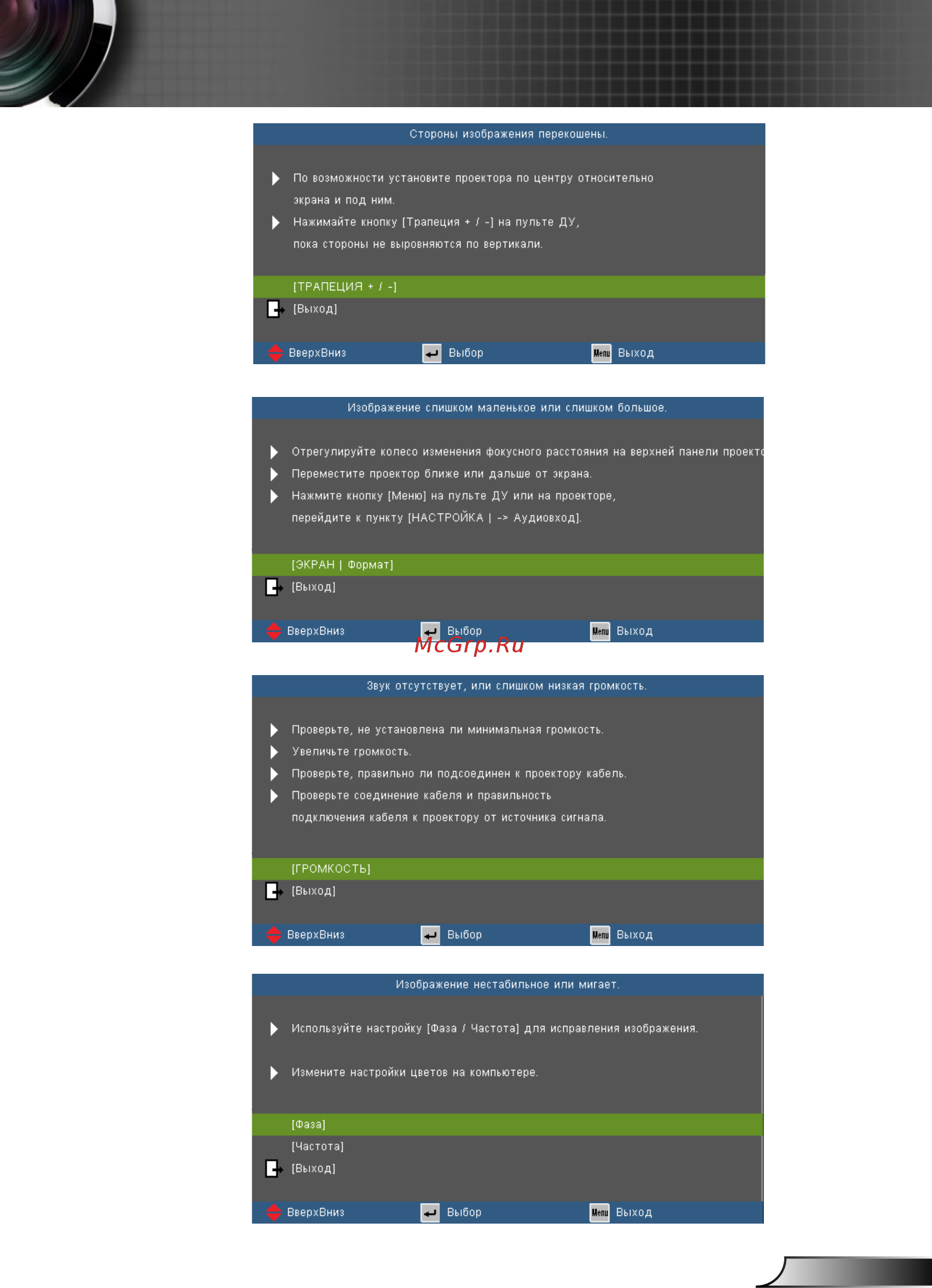 Стороны изображения перекошены.

По возможности установите проектора по центру относительно экрана и под ним.

Нажимайте кнопку [Трапеция + / -] на пульте ДУ, пока стороны не выровняются по вертикали.

[ТРАПЕЦИЯ + / -]

[Выход]

ВверхВниз Выбор Menu Выход

Изображение слишком маленькое или слишком большое.

Отрегулируйте колесо изменения фокусного расстояния на верхней панели проекто

Переместите проектор ближе или дальше от экрана.

Нажмите кнопку [Меню] на пульте ДУ или на проекторе, перейдите к пункту [НАСТРОЙКА | -> Аудиовход].

[ЭКРАН | Формат]

[Выход]

ВверхВниз Выбор Menu Выход

McGrp.Ru

Звук отсутствует, или слишком низкая громкость.

Проверьте, не установлена ли минимальная громкость.

Увеличьте громкость.

Проверьте, правильно ли подсоединен к проектору кабель.

Проверьте соединение кабеля и правильность подключения кабеля к проектору от источника сигнала.

[ГРОМКОСТЬ]

[Выход]

ВверхВниз Выбор Menu Выход

Изображение нестабильное или мигает.

Используйте настройку [Фаза / Частота] для исправления изображения.

Измените настройки цветов на компьютере.

[Фаза]

[Частота]

[Выход]

ВверхВниз Выбор Menu Выход